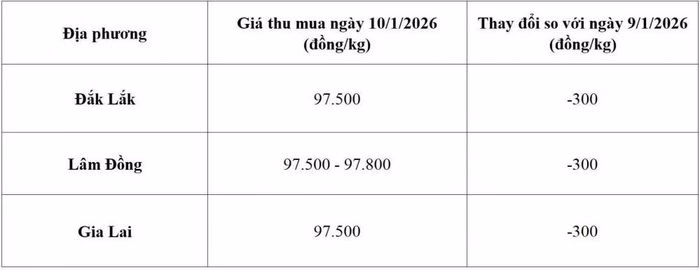 | Địa phương | Giá thu mua ngày 10/1/2026 (đồng/kg) | Thay đổi so với ngày 9/1/2026 (đồng/kg) |
|---|---|---|
| Đắk Lắk | 97.500 | -300 |
| Lâm Đồng | 97.500 - 97.800 | -300 |
| Gia Lai | 97.500 | -300 |